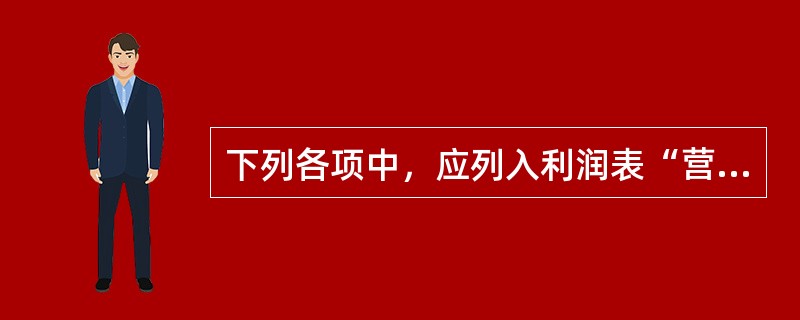 下列各项中，应列入利润表“营...